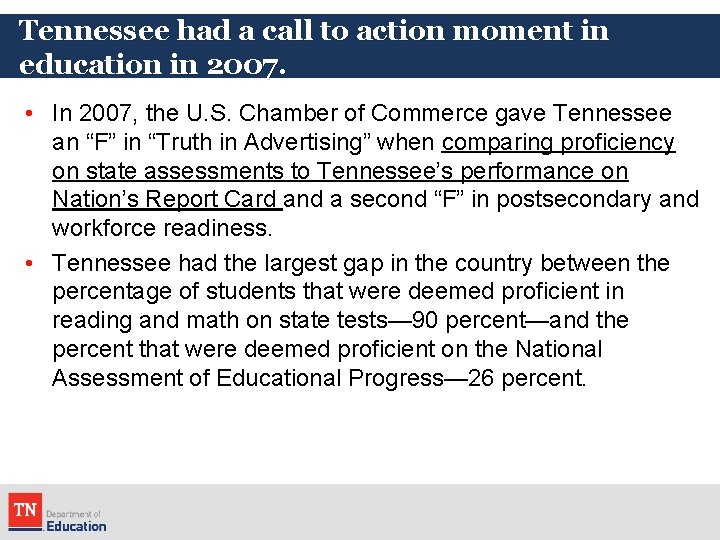 Tennessee had a call to action moment in education in 2007.

• In 2007, the U.S. Chamber of Commerce gave Tennessee an “F” in “Truth in Advertising” when comparing proficiency on state assessments to Tennessee’s performance on Nation’s Report Card and a second “F” in postsecondary and workforce readiness.

• Tennessee had the largest gap in the country between the percentage of students that were deemed proficient in reading and math on state tests—90 percent—and the percent that were deemed proficient on the National Assessment of Educational Progress—26 percent.

TN Department of Education